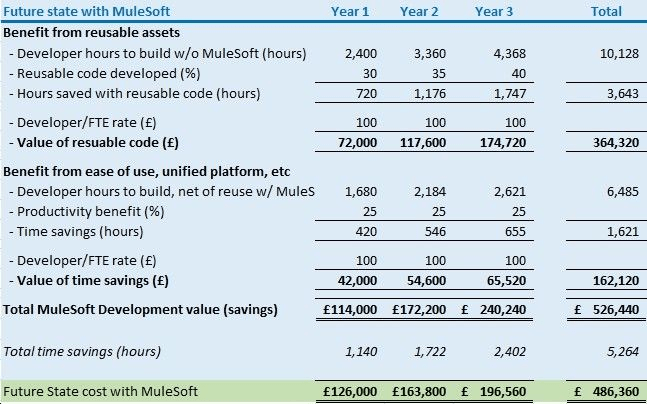 | Future state with MuleSoft | Year 1 | Year 2 | Year 3 | Total |
|---|---|---|---|---|
| Benefit from reusable assets | | | | |
| - Developer hours to build w/o MuleSoft (hours) | 2,400 | 3,360 | 4,368 | 10,128 |
| - Reusable code developed (%) | 30 | 35 | 40 | |
| - Hours saved with reusable code (hours) | 720 | 1,176 | 1,747 | 3,643 |
| - Developer/FTE rate (£) | 100 | 100 | 100 | |
| - Value of resuable code (£) | 72,000 | 117,600 | 174,720 | 364,320 |
| Benefit from ease of use, unified platform, etc | | | | |
| - Developer hours to build, net of reuse w/ MuleS | 1,680 | 2,184 | 2,621 | 6,485 |
| - Productivity benefit (%) | 25 | 25 | 25 | |
| - Time savings (hours) | 420 | 546 | 655 | 1,621 |
| - Developer/FTE rate (£) | 100 | 100 | 100 | |
| - Value of time savings (£) | 42,000 | 54,600 | 65,520 | 162,120 |
| Total MuleSoft Development value (savings) | £114,000 | £172,200 | £ 240,240 | £ 526,440 |
| Total time savings (hours) | 1,140 | 1,722 | 2,402 | 5,264 |
| Future State cost with MuleSoft | £126,000 | £163,800 | £ 196,560 | £ 486,360 |